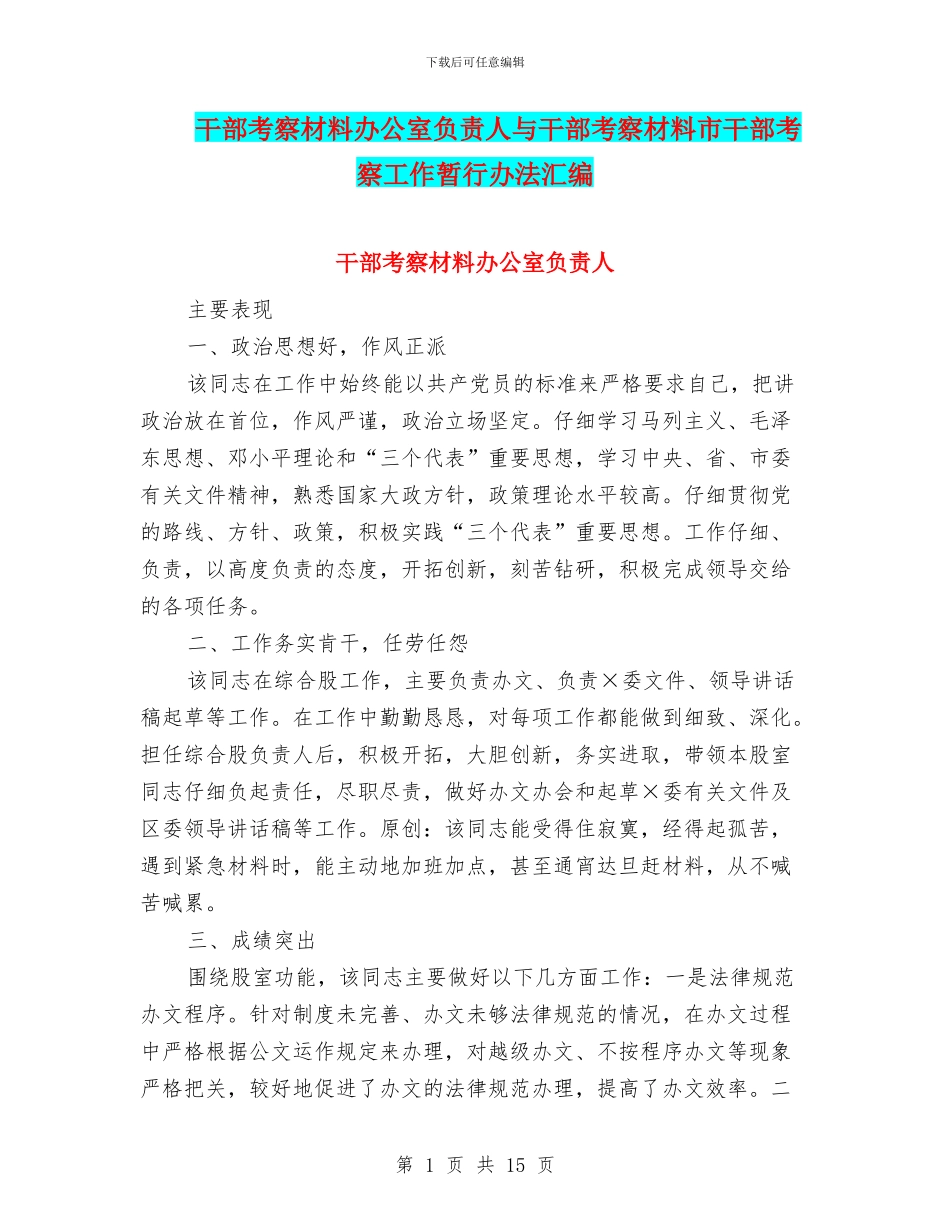 下载后可任意编辑

干部考察材料办公室负责人与干部考察材料市干部考察工作暂行办法汇编

干部考察材料办公室负责人

主要表现

一、政治思想好，作风正派

该同志在工作中始终能以共产党员的标准来严格要求自己，把讲政治放在首位，作风严谨，政治立场坚定。仔细学习马列主义、毛泽东思想、邓小平理论和“三个代表”重要思想，学习中央、省、市委有关文件精神，熟悉国家大政方针，政策理论水平较高。仔细贯彻党的路线、方针、政策，积极实践“三个代表”重要思想。工作仔细、负责，以高度负责的态度，开拓创新，刻苦钻研，积极完成领导交给的各项任务。

二、工作务实肯干，任劳任怨

该同志在综合股工作，主要负责办文、负责×委文件、领导讲话稿起草等工作。在工作中勤勤恳恳，对每项工作都能做到细致、深化。担任综合股负责人后，积极开拓，大胆创新，务实进取，带领本股室同志仔细负起责任，尽职尽责，做好办文办会和起草×委有关文件及区委领导讲话稿等工作。原创：该同志能受得住寂寞，经得起孤苦，遇到紧急材料时，能主动地加班加点，甚至通宵达旦赶材料，从不喊苦喊累。

三、成绩突出

围绕股室功能，该同志主要做好以下几方面工作：一是法律规范办文程序。针对制度未完善、办文未够法律规范的情况，在办文过程中严格根据公文运作规定来办理，对越级办文、不按程序办文等现象严格把关，较好地促进了办文的法律规范办理，提高了办文效率。二

第 1 页 共 15 页